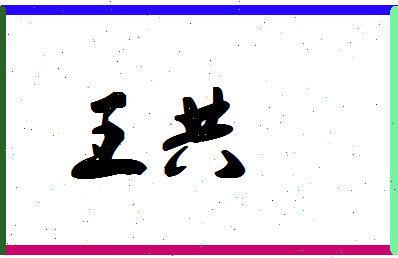 王共